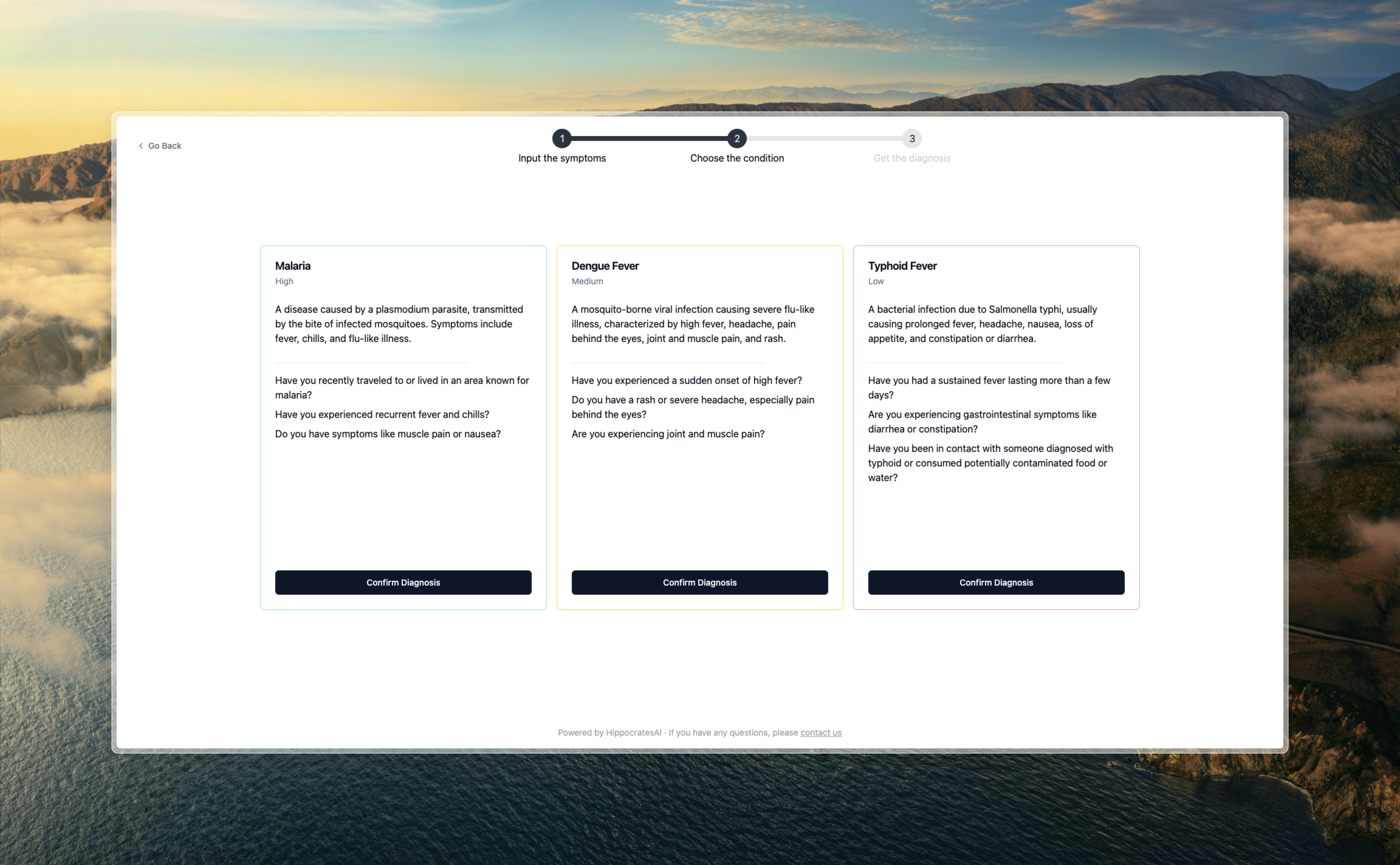 Go Back

1
Input the symptoms

2
Choose the condition

3
Get the diagnosis

Malaria
High

A disease caused by a plasmodium parasite, transmitted by the bite of infected mosquitoes. Symptoms include fever, chills, and flu-like illness.

Have you recently traveled to or lived in an area known for malaria?

Have you experienced recurrent fever and chills?

Do you have symptoms like muscle pain or nausea?

Confirm Diagnosis

Dengue Fever
Medium

A mosquito-borne viral infection causing severe flu-like illness, characterized by high fever, headache, pain behind the eyes, joint and muscle pain, and rash.

Have you experienced a sudden onset of high fever?

Do you have a rash or severe headache, especially pain behind the eyes?

Are you experiencing joint and muscle pain?

Confirm Diagnosis

Typhoid Fever
Low

A bacterial infection due to Salmonella typhi, usually causing prolonged fever, headache, nausea, loss of appetite, and constipation or diarrhea.

Have you had a sustained fever lasting more than a few days?

Are you experiencing gastrointestinal symptoms like diarrhea or constipation?

Have you been in contact with someone diagnosed with typhoid or consumed potentially contaminated food or water?

Confirm Diagnosis

Powered by HippocratesAI · If you have any questions, please contact us